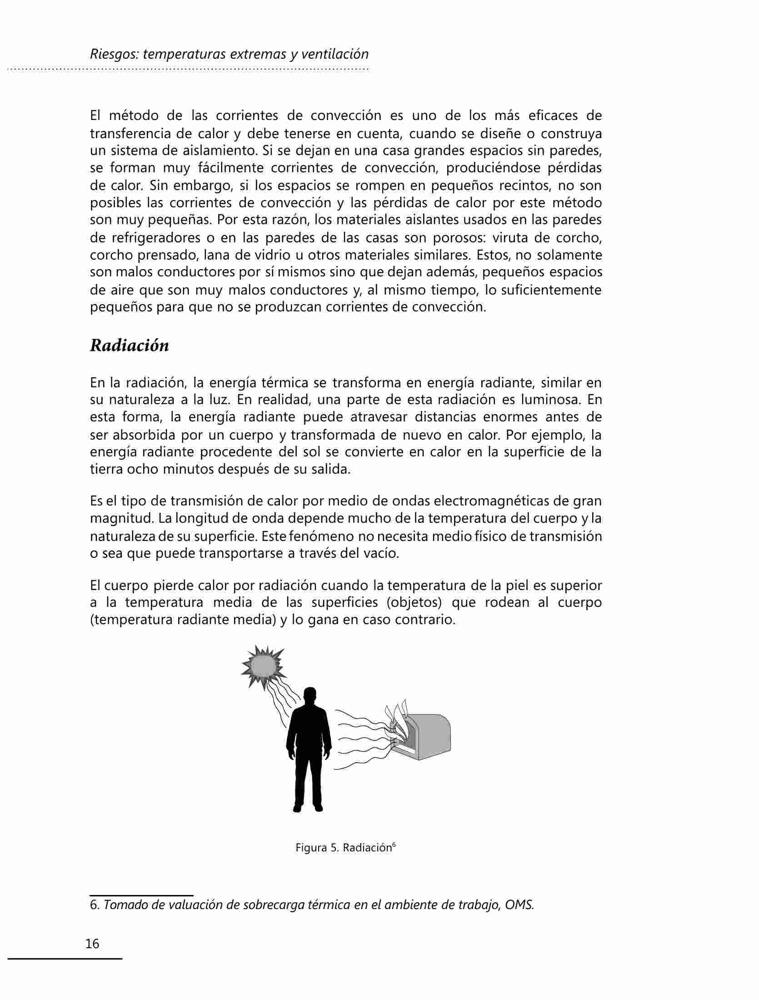 Riesgos: temperaturas extremas y ventilación

El método de las corrientes de convección es uno de los más eficaces de transferencia de calor y debe tenerse en cuenta, cuando se diseñe o construya un sistema de aislamiento. Si se dejan en una casa grandes espacios sin paredes, se forman muy fácilmente corrientes de convección, produciéndose pérdidas de calor. Sin embargo, si los espacios se rompen en pequeños recintos, no son posibles las corrientes de convección y las pérdidas de calor por este método son muy pequeñas. Por esta razón, los materiales aislantes usados en las paredes de refrigeradores o en las paredes de las casas son porosos: viruta de corcho, corcho prensado, lana de vidrio u otros materiales similares. Estos, no solamente son malos conductores por sí mismos sino que dejan además, pequeños espacios de aire que son muy malos conductores y, al mismo tiempo, lo suficientemente pequeños para que no se produzcan corrientes de convección.

Radiación

En la radiación, la energía térmica se transforma en energía radiante, similar en su naturaleza a la luz. En realidad, una parte de esta radiación es luminosa. En esta forma, la energía radiante puede atravesar distancias enormes antes de ser absorbida por un cuerpo y transformada de nuevo en calor. Por ejemplo, la energía radiante procedente del sol se convierte en calor en la superficie de la tierra ocho minutos después de su salida.

Es el tipo de transmisión de calor por medio de ondas electromagnéticas de gran magnitud. La longitud de onda depende mucho de la temperatura del cuerpo y la naturaleza de su superficie. Este fenómeno no necesita medio físico de transmisión o sea que puede transportarse a través del vacío.

El cuerpo pierde calor por radiación cuando la temperatura de la piel es superior a la temperatura media de las superficies (objetos) que rodean al cuerpo (temperatura radiante media) y lo gana en caso contrario.

Figura 5. Radiación$^6$

6. Tomado de valuación de sobrecarga térmica en el ambiente de trabajo, OMS.

16